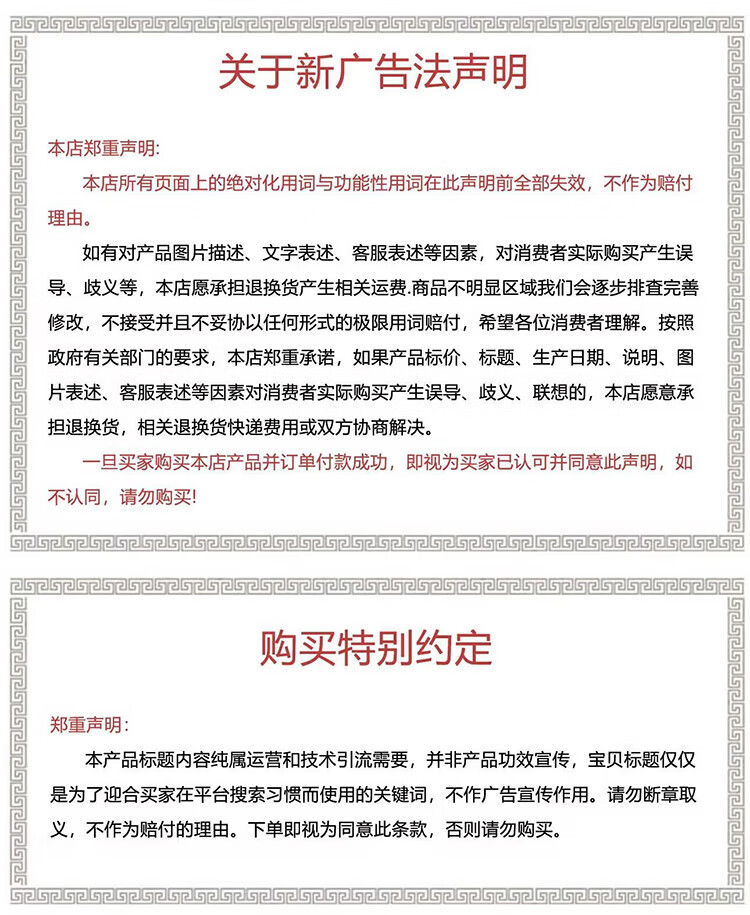 关于新广告法声明

本店郑重声明:

本店所有页面上的绝对化用词与功能性用词在此声明前全部失效，不作为赔付理由。

如有对产品图片描述、文字表述、客服表述等因素，对消费者实际购买产生误导、歧义等，本店愿承担退换货产生相关运费.商品不明显区域我们会逐步排查完善修改，不接受并且不妥协以任何形式的极限用词赔付，希望各位消费者理解。按照政府有关部门的要求，本店郑重承诺，如果产品标价、标题、生产日期、说明、图片表述、客服表述等因素对消费者实际购买产生误导、歧义、联想的，本店愿意承担退换货，相关退换货快递费用或双方协商解决。

一旦买家购买本店产品并订单付款成功，即视为买家已认可并同意此声明，如不认同，请勿购买!

购买特别约定

郑重声明:

本产品标题内容纯属运营和技术引流需要，并非产品功效宣传，宝贝标题仅仅是为了迎合买家在平台搜索习惯而使用的关键词，不作广告宣传作用。请勿断章取义，不作为赔付的理由。下单即视为同意此条款，否则请勿购买。